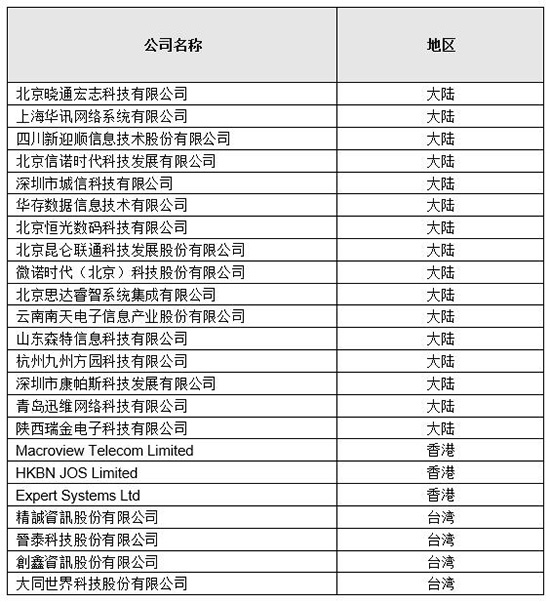 | 公司名称 | 地区 |
|---|---|
| 北京晓通宏志科技有限公司 | 大陆 |
| 上海华讯网络系统有限公司 | 大陆 |
| 四川新迎顺信息技术股份有限公司 | 大陆 |
| 北京信诺时代科技发展有限公司 | 大陆 |
| 深圳市城信科技有限公司 | 大陆 |
| 华存数据信息技术有限公司 | 大陆 |
| 北京恒光数码科技有限公司 | 大陆 |
| 北京昆仑联通科技发展股份有限公司 | 大陆 |
| 微诺时代（北京）科技股份有限公司 | 大陆 |
| 北京思达睿智系统集成有限公司 | 大陆 |
| 云南南天电子信息产业股份有限公司 | 大陆 |
| 山东森特信息科技有限公司 | 大陆 |
| 杭州九州方园科技有限公司 | 大陆 |
| 深圳市康帕斯科技发展有限公司 | 大陆 |
| 青岛迅维网络科技有限公司 | 大陆 |
| 陕西瑞金电子科技有限公司 | 大陆 |
| Macroview Telecom Limited | 香港 |
| HKBN JOS Limited | 香港 |
| Expert Systems Ltd | 香港 |
| 精誠資訊股份有限公司 | 台湾 |
| 晉泰科技股份有限公司 | 台湾 |
| 創鑫資訊股份有限公司 | 台湾 |
| 大同世界科技股份有限公司 | 台湾 |